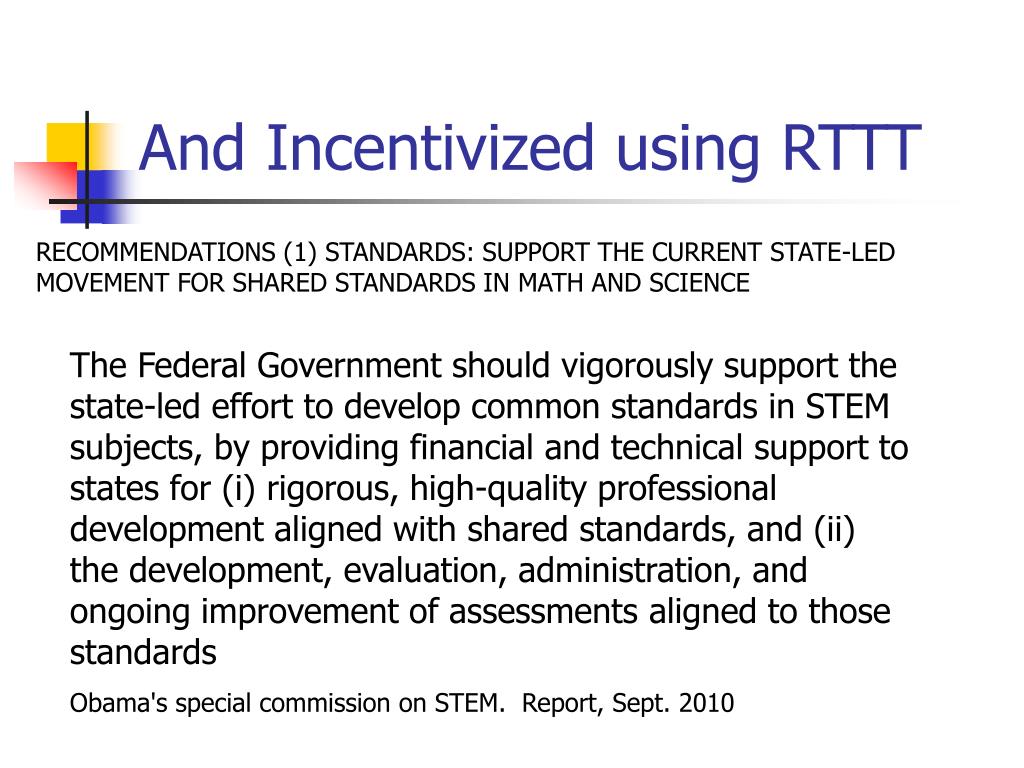 And Incentivized using RTTT

RECOMMENDATIONS (1) STANDARDS: SUPPORT THE CURRENT STATE-LED MOVEMENT FOR SHARED STANDARDS IN MATH AND SCIENCE

The Federal Government should vigorously support the state-led effort to develop common standards in STEM subjects, by providing financial and technical support to states for (i) rigorous, high-quality professional development aligned with shared standards, and (ii) the development, evaluation, administration, and ongoing improvement of assessments aligned to those standards

Obama's special commission on STEM. Report, Sept. 2010